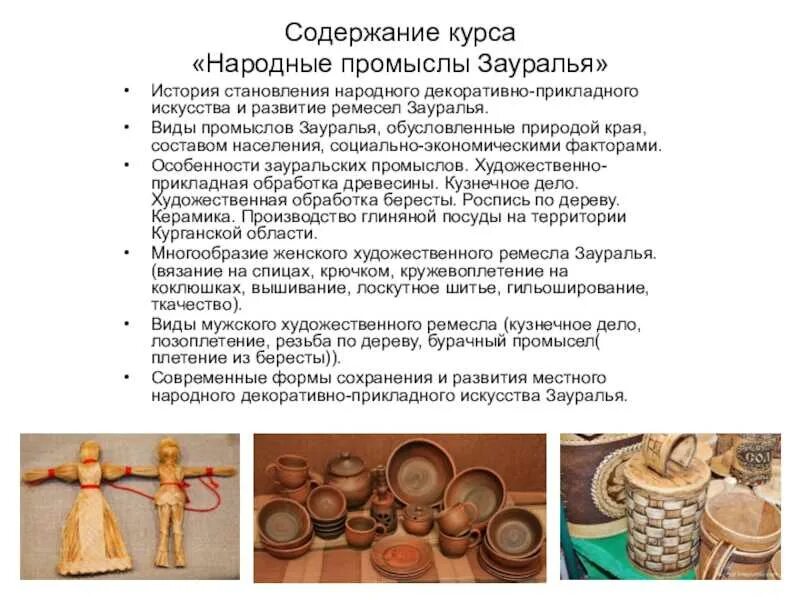 Содержание курса
«Народные промыслы Зауралья»

• История становления народного декоративно-прикладного искусства и развитие ремесел Зауралья.
• Виды промыслов Зауралья, обусловленные природой края, составом населения, социально-экономическими факторами.
• Особенности зауральских промыслов. Художественно-прикладная обработка древесины. Кузнечное дело. Художественная обработка бересты. Роспись по дереву. Керамика. Производство глиняной посуды на территории Курганской области.
• Многообразие женского художественного ремесла Зауралья. (вязание на спицах, крючком, кружевоплетение на коклюшках, вышивание, лоскутное шитье, гильоширование, ткачество).
• Виды мужского художественного ремесла (кузнечное дело, лозоплетение, резьба по дереву, бурачный промысел( плетение из бересты)).
• Современные формы сохранения и развития местного народного декоративно-прикладного искусства Зауралья.

СОЛ